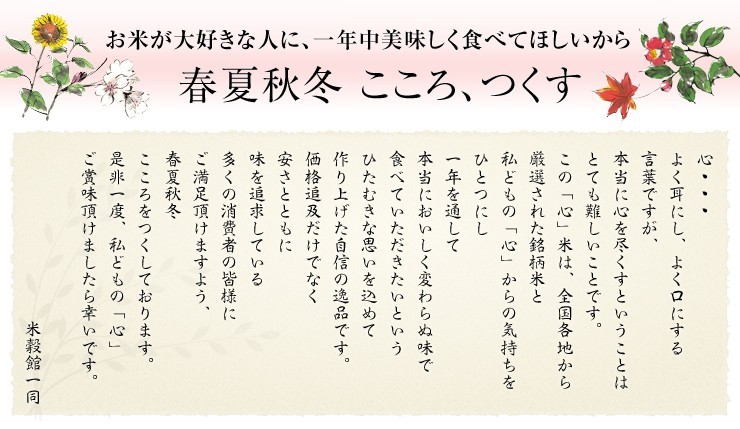 お米が大好きな人に、一年中美味しく食べてほしいから

春夏秋冬　こころ、つくす

心・・・
よく耳にし、よく口にする
言葉ですが、
本当に心を尽くすということは
とても難しいことです。
この「心」米は、全国各地から
厳選された銘柄米と
私どもの「心」からの気持ちを
ひとつにし
一年を通して
本当においしく変わらぬ味で
食べていただきたいという
ひたむきな思いを込めて
作り上げた自信の逸品です。
価格追及だけでなく
安さとともに
味を追求している
多くの消費者の皆様に
ご満足頂けますよう、
春夏秋冬
こころをつくしております。
是非一度、私どもの「心」
ご賞味頂けましたら幸いです。

米穀館一同